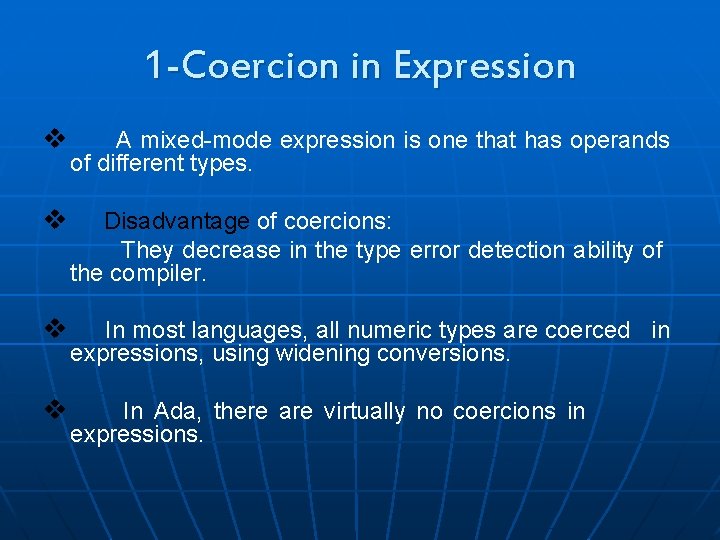 1-Coercion in Expression

❖ A mixed-mode expression is one that has operands of different types.

❖ Disadvantage of coercions:
They decrease in the type error detection ability of the compiler.

❖ In most languages, all numeric types are coerced in expressions, using widening conversions.

❖ In Ada, there are virtually no coercions in expressions.